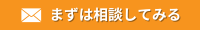 まずは相談してみる